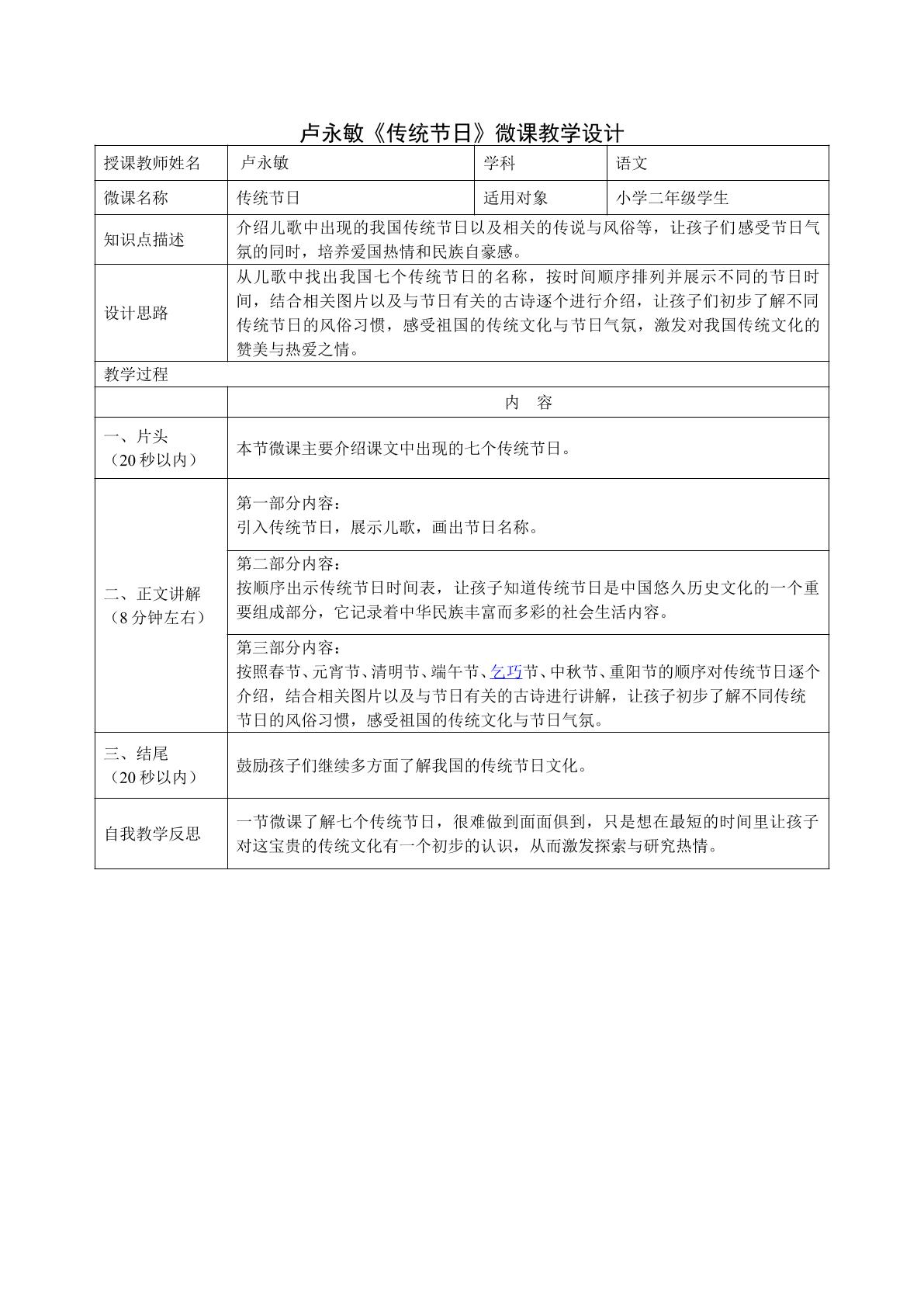 卢永敏《传统节日》微课教学设计

| 授课教师姓名 | 卢永敏 | 学科 | 语文 |
|---|---|---|---|
| 微课名称 | 传统节日 | 适用对象 | 小学二年级学生 |
| 知识点描述 | 介绍儿歌中出现的我国传统节日以及相关的传说与风俗等，让孩子们感受节日气氛的同时，培养爱国热情和民族自豪感。 | | |
| 设计思路 | 从儿歌中找出我国七个传统节日的名称，按时间顺序排列并展示不同的节日时间，结合相关图片以及与节日有关的古诗逐个进行介绍，让孩子们初步了解不同传统节日的风俗习惯，感受祖国的传统文化与节日气氛，激发对我国传统文化的赞美与热爱之情。 | | |
| 教学过程 | | | |
| | 内　容 | | |
| 一、片头（20秒以内） | 本节微课主要介绍课文中出现的七个传统节日。 | | |
| 二、正文讲解（8分钟左右） | 第一部分内容：引入传统节日，展示儿歌，画出节日名称。 | | |
| | 第二部分内容：按顺序出示传统节日时间表，让孩子知道传统节日是中国悠久历史文化的一个重要组成部分，它记录着中华民族丰富而多彩的社会生活内容。 | | |
| | 第三部分内容：按照春节、元宵节、清明节、端午节、乞巧节、中秋节、重阳节的顺序对传统节日逐个介绍，结合相关图片以及与节日有关的古诗进行讲解，让孩子初步了解不同传统节日的风俗习惯，感受祖国的传统文化与节日气氛。 | | |
| 三、结尾（20秒以内） | 鼓励孩子们继续多方面了解我国的传统节日文化。 | | |
| 自我教学反思 | 一节微课了解七个传统节日，很难做到面面俱到，只是想在最短的时间里让孩子对这宝贵的传统文化有一个初步的认识，从而激发探索与研究热情。 | | |